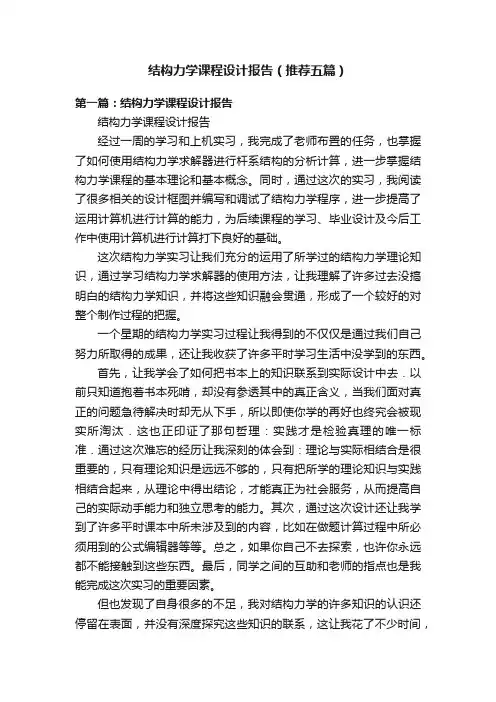 结构力学课程设计报告（推荐五篇）

第一篇：结构力学课程设计报告

结构力学课程设计报告

经过一周的学习和上机实习，我完成了老师布置的任务，也掌握了如何使用结构力学求解器进行杆系结构的分析计算，进一步掌握结构力学课程的基本理论和基本概念。同时，通过这次的实习，我阅读了很多相关的设计框图并编写和调试了结构力学程序，进一步提高了运用计算机进行计算的能力，为后续课程的学习、毕业设计及今后工作中使用计算机进行计算打下良好的基础。

这次结构力学实习让我们充分的运用了所学过的结构力学理论知识，通过学习结构力学求解器的使用方法，让我理解了许多过去没搞明白的结构力学知识，并将这些知识融会贯通，形成了一个较好的对整个制作过程的把握。

一个星期的结构力学实习过程让我得到的不仅仅是通过我们自己努力所取得的成果，还让我收获了许多平时学习生活中没学到的东西。

首先，让我学会了如何把书本上的知识联系到实际设计中去．以前只知道抱着书本死啃，却没有参透其中的真正含义，当我们面对真正的问题急待解决时却无从下手，所以即使你学的再好也终究会被现实所淘汰．这也正印证了那句哲理：实践才是检验真理的唯一标准．通过这次难忘的经历让我深刻的体会到：理论与实际相结合是很重要的，只有理论知识是远远不够的，只有把所学的理论知识与实践相结合起来，从理论中得出结论，才能真正为社会服务，从而提高自己的实际动手能力和独立思考的能力。其次，通过这次设计还让我学到了许多平时课本中所未涉及到的内容，比如在做题计算过程中所必须用到的公式编辑器等等。总之，如果你自己不去探索，也许你永远都不能接触到这些东西。最后，同学之间的互助和老师的指点也是我能完成这次实习的重要因素。

但也发现了自身很多的不足，我对结构力学的许多知识的认识还停留在表面，并没有深度探究这些知识的联系，这让我花了不少时间，